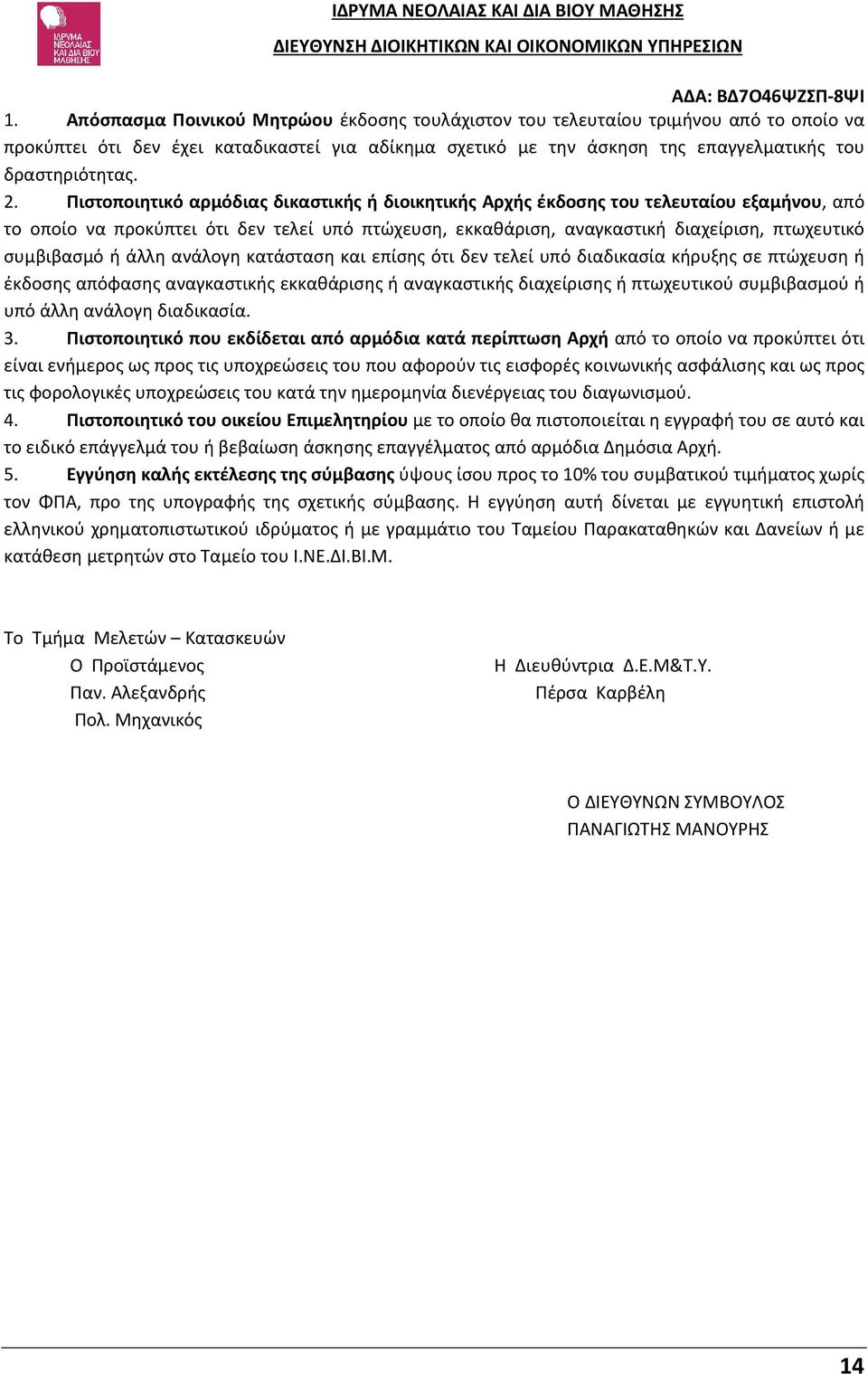 ΙΔΡΥΜΑ ΝΕΟΛΑΙΑΣ ΚΑΙ ΔΙΑ ΒΙΟΥ ΜΑΘΗΣΗΣ

ΙΔΡΥΜΑ ΝΕΟΛΑΙΑΣ ΚΑΙ ΔΙΑ ΒΙΟΥ ΜΑΘΗΣΗΣ
ΔΙΕΥΘΥΝΣΗ ΔΙΟΙΚΗΤΙΚΩΝ ΚΑΙ ΟΙΚΟΝΟΜΙΚΩΝ ΥΠΗΡΕΣΙΩΝ

ΑΔΑ: ΒΔ7Ο46ΨΖΣΠ-8ΨΙ

1. Απόσπασμα Ποινικού Μητρώου έκδοσης τουλάχιστον του τελευταίου τριμήνου από το οποίο να προκύπτει ότι δεν έχει καταδικαστεί για αδίκημα σχετικό με την άσκηση της επαγγελματικής του δραστηριότητας.

2. Πιστοποιητικό αρμόδιας δικαστικής ή διοικητικής Αρχής έκδοσης του τελευταίου εξαμήνου, από το οποίο να προκύπτει ότι δεν τελεί υπό πτώχευση, εκκαθάριση, αναγκαστική διαχείριση, πτωχευτικό συμβιβασμό ή άλλη ανάλογη κατάσταση και επίσης ότι δεν τελεί υπό διαδικασία κήρυξης σε πτώχευση ή έκδοσης απόφασης αναγκαστικής εκκαθάρισης ή αναγκαστικής διαχείρισης ή πτωχευτικού συμβιβασμού ή υπό άλλη ανάλογη διαδικασία.

3. Πιστοποιητικό που εκδίδεται από αρμόδια κατά περίπτωση Αρχή από το οποίο να προκύπτει ότι είναι ενήμερος ως προς τις υποχρεώσεις του που αφορούν τις εισφορές κοινωνικής ασφάλισης και ως προς τις φορολογικές υποχρεώσεις του κατά την ημερομηνία διενέργειας του διαγωνισμού.

4. Πιστοποιητικό του οικείου Επιμελητηρίου με το οποίο θα πιστοποιείται η εγγραφή του σε αυτό και το ειδικό επάγγελμά του ή βεβαίωση άσκησης επαγγέλματος από αρμόδια Δημόσια Αρχή.

5. Εγγύηση καλής εκτέλεσης της σύμβασης ύψους ίσου προς το 10% του συμβατικού τιμήματος χωρίς τον ΦΠΑ, προ της υπογραφής της σχετικής σύμβασης. Η εγγύηση αυτή δίνεται με εγγυητική επιστολή ελληνικού χρηματοπιστωτικού ιδρύματος ή με γραμμάτιο του Ταμείου Παρακαταθηκών και Δανείων ή με κατάθεση μετρητών στο Ταμείο του Ι.ΝΕ.ΔΙ.ΒΙ.Μ.

Το Τμήμα Μελετών – Κατασκευών
Ο Προϊστάμενος
Παν. Αλεξανδρής
Πολ. Μηχανικός

Η Διευθύντρια Δ.Ε.Μ&Τ.Υ.
Πέρσα Καρβέλη

Ο ΔΙΕΥΘΥΝΩΝ ΣΥΜΒΟΥΛΟΣ
ΠΑΝΑΓΙΩΤΗΣ ΜΑΝΟΥΡΗΣ

14